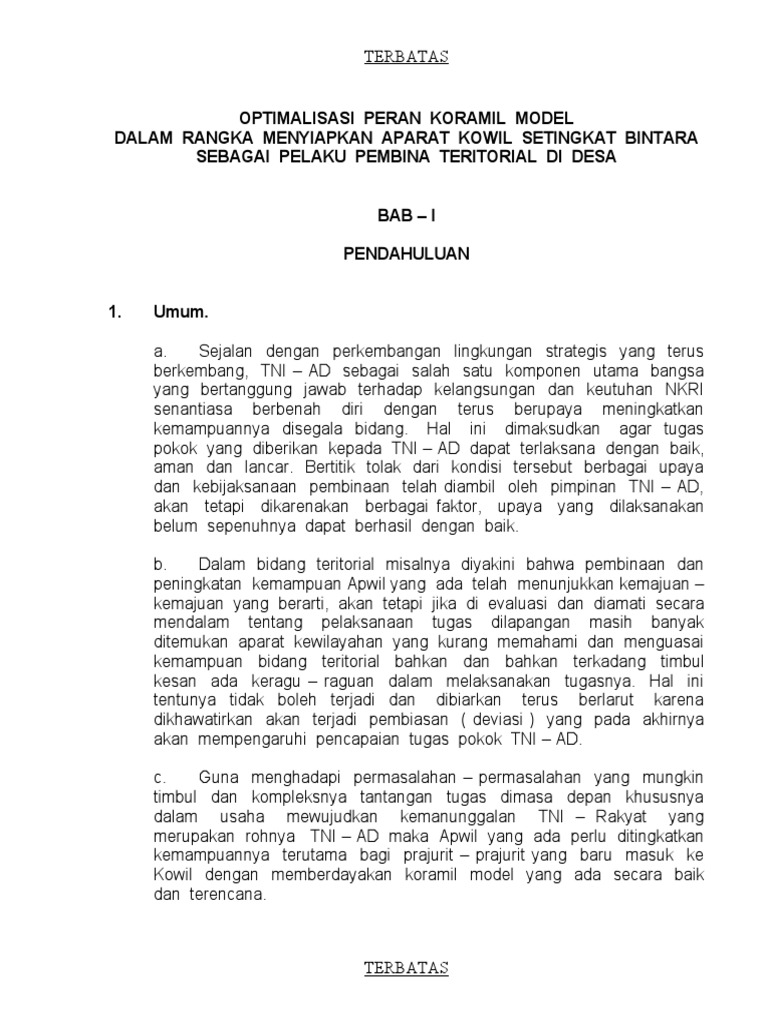 TERBATAS

OPTIMALISASI PERAN KORAMIL MODEL
DALAM RANGKA MENYIAPKAN APARAT KOWIL SETINGKAT BINTARA
SEBAGAI PELAKU PEMBINA TERITORIAL DI DESA

BAB – I

PENDAHULUAN

1. Umum.

a. Sejalan dengan perkembangan lingkungan strategis yang terus berkembang, TNI – AD sebagai salah satu komponen utama bangsa yang bertanggung jawab terhadap kelangsungan dan keutuhan NKRI senantiasa berbenah diri dengan terus berupaya meningkatkan kemampuannya disegala bidang. Hal ini dimaksudkan agar tugas pokok yang diberikan kepada TNI – AD dapat terlaksana dengan baik, aman dan lancar. Bertitik tolak dari kondisi tersebut berbagai upaya dan kebijaksanaan pembinaan telah diambil oleh pimpinan TNI – AD, akan tetapi dikarenakan berbagai faktor, upaya yang dilaksanakan belum sepenuhnya dapat berhasil dengan baik.

b. Dalam bidang teritorial misalnya diyakini bahwa pembinaan dan peningkatan kemampuan Apwil yang ada telah menunjukkan kemajuan – kemajuan yang berarti, akan tetapi jika di evaluasi dan diamati secara mendalam tentang pelaksanaan tugas dilapangan masih banyak ditemukan aparat kewilayahan yang kurang memahami dan menguasai kemampuan bidang teritorial bahkan dan bahkan terkadang timbul kesan ada keragu – raguan dalam melaksanakan tugasnya. Hal ini tentunya tidak boleh terjadi dan dibiarkan terus berlarut karena dikhawatirkan akan terjadi pembiasan ( deviasi ) yang pada akhirnya akan mempengaruhi pencapaian tugas pokok TNI – AD.

c. Guna menghadapi permasalahan – permasalahan yang mungkin timbul dan kompleksnya tantangan tugas dimasa depan khususnya dalam usaha mewujudkan kemanunggalan TNI – Rakyat yang merupakan rohnya TNI – AD maka Apwil yang ada perlu ditingkatkan kemampuannya terutama bagi prajurit – prajurit yang baru masuk ke Kowil dengan memberdayakan koramil model yang ada secara baik dan terencana.

TERBATAS